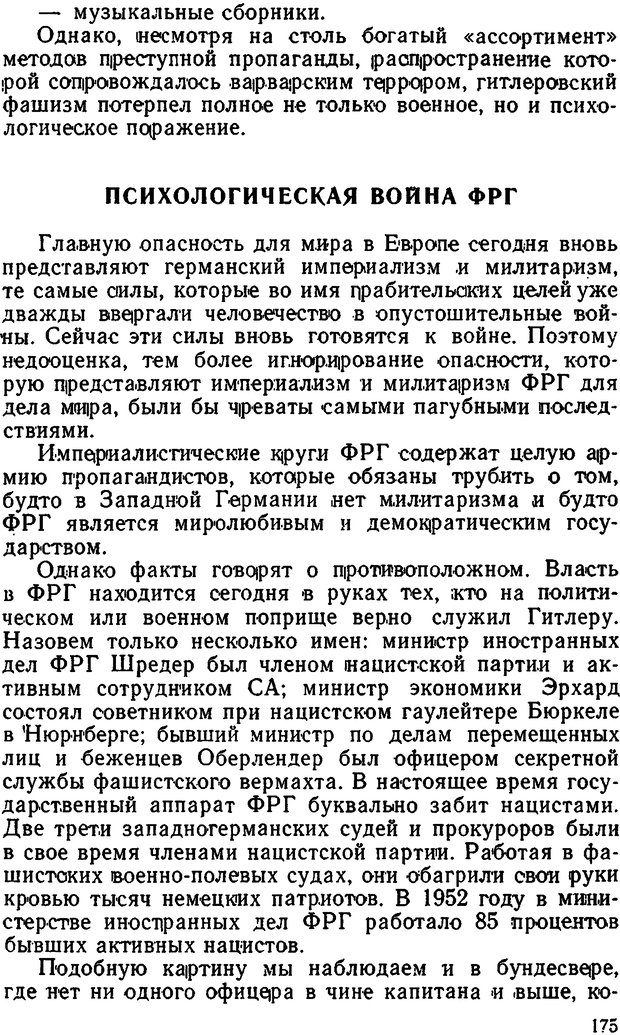 — музыкальные сборники.

Однако, несмотря на столь богатый «ассортимент» методов преступной пропаганды, распространение которой сопровождалось варварским террором, гитлеровский фашизм потерпел полное не только военное, но и психологическое поражение.

ПСИХОЛОГИЧЕСКАЯ ВОЙНА ФРГ

Главную опасность для мира в Европе сегодня вновь представляют германский империализм и милитаризм, те самые силы, которые во имя грабительских целей уже дважды ввергали человечество в опустошительные войны. Сейчас эти силы вновь готовятся к войне. Поэтому недооценка, тем более игнорирование опасности, которую представляют империализм и милитаризм ФРГ для дела мира, были бы чреваты самыми пагубными последствиями.

Империалистические круги ФРГ содержат целую армию пропагандистов, которые обязаны трубить о том, будто в Западной Германии нет милитаризма и будто ФРГ является миролюбивым и демократическим государством.

Однако факты говорят о противоположном. Власть в ФРГ находится сегодня в руках тех, кто на политическом или военном поприще верно служил Гитлеру. Назовем только несколько имен: министр иностранных дел ФРГ Шредер был членом нацистской партии и активным сотрудником СА; министр экономики Эрхард состоял советником при нацистском гаулейтере Бюркеле в Нюрнберге; бывший министр по делам перемещенных лиц и беженцев Оберлендер был офицером секретной службы фашистского вермахта. В настоящее время государственный аппарат ФРГ буквально забит нацистами. Две трети западногерманских судей и прокуроров были в свое время членами нацистской партии. Работая в фашистских военно-полевых судах, они обагрили свои руки кровью тысяч немецких патриотов. В 1952 году в министерстве иностранных дел ФРГ работало 85 процентов бывших активных нацистов.

Подобную картину мы наблюдаем и в бундесвере, где нет ни одного офицера в чине капитана и выше, ко-

175